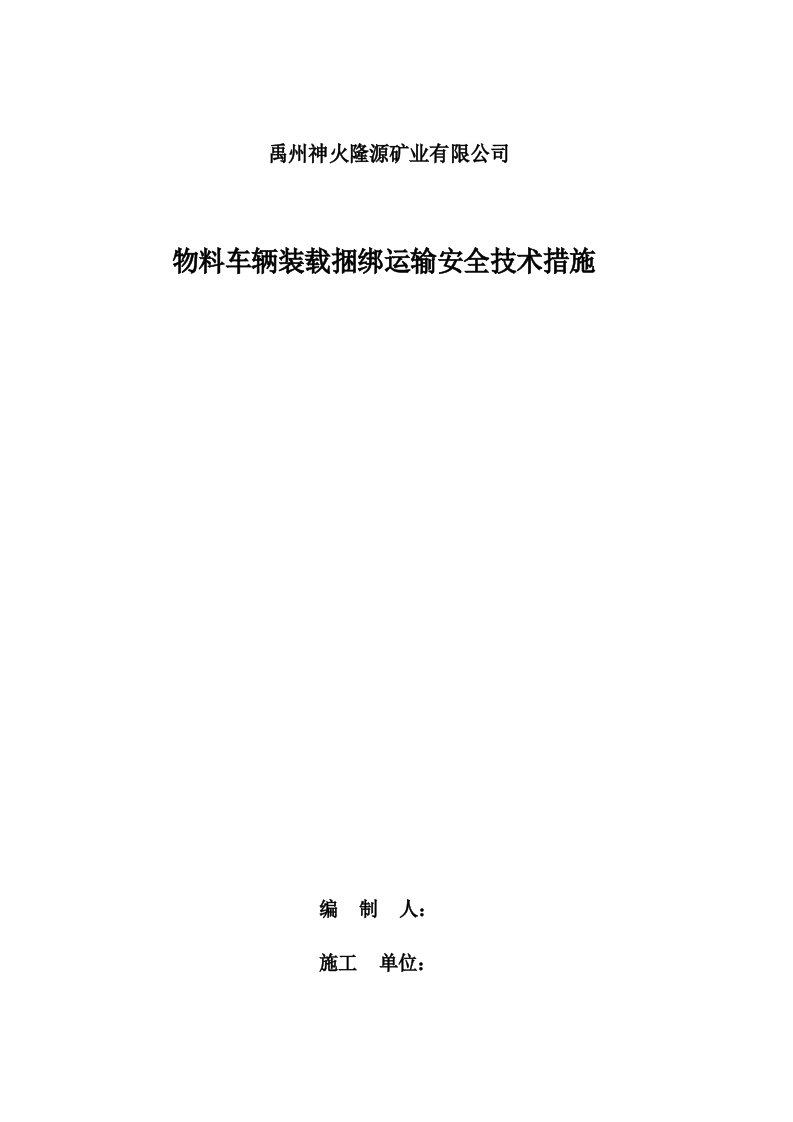 禹州神火隆源矿业有限公司

物料车辆装载捆绑运输安全技术措施

编　制　人：

施工　单位：